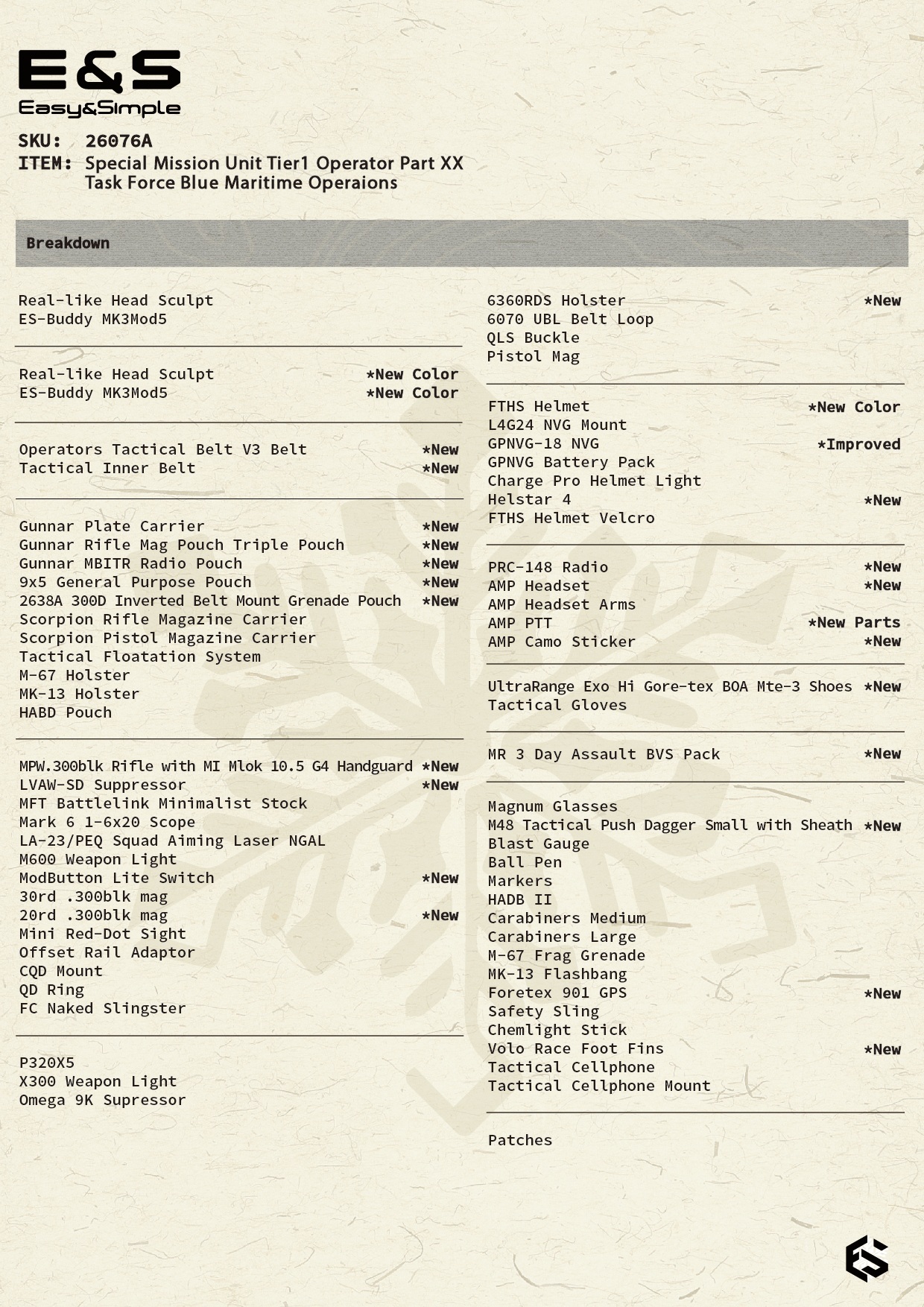 E&S
Easy&Simple

SKU: 26076A
ITEM: Special Mission Unit Tier1 Operator Part XX
Task Force Blue Maritime Operaions

Breakdown

Real-like Head Sculpt
ES-Buddy MK3Mod5

Real-like Head Sculpt *New Color
ES-Buddy MK3Mod5 *New Color

Operators Tactical Belt V3 Belt *New
Tactical Inner Belt *New

Gunnar Plate Carrier *New
Gunnar Rifle Mag Pouch Triple Pouch *New
Gunnar MBITR Radio Pouch *New
9x5 General Purpose Pouch *New
2638A 300D Inverted Belt Mount Grenade Pouch *New
Scorpion Rifle Magazine Carrier
Scorpion Pistol Magazine Carrier
Tactical Floatation System
M-67 Holster
MK-13 Holster
HABD Pouch

MPW.300blk Rifle with MI Mlok 10.5 G4 Handguard *New
LVAW-SD Suppressor *New
MFT Battlelink Minimalist Stock
Mark 6 1-6x20 Scope
LA-23/PEQ Squad Aiming Laser NGAL
M600 Weapon Light
ModButton Lite Switch *New
30rd .300blk mag
20rd .300blk mag *New
Mini Red-Dot Sight
Offset Rail Adaptor
CQD Mount
QD Ring
FC Naked Slingster

P320X5
X300 Weapon Light
Omega 9K Supressor

6360RDS Holster *New
6070 UBL Belt Loop
QLS Buckle
Pistol Mag

FTHS Helmet *New Color
L4G24 NVG Mount
GPNVG-18 NVG *Improved
GPNVG Battery Pack
Charge Pro Helmet Light
Helstar 4 *New
FTHS Helmet Velcro

PRC-148 Radio *New
AMP Headset *New
AMP Headset Arms
AMP PTT *New Parts
AMP Camo Sticker *New

UltraRange Exo Hi Gore-tex BOA Mte-3 Shoes *New
Tactical Gloves

MR 3 Day Assault BVS Pack *New

Magnum Glasses
M48 Tactical Push Dagger Small with Sheath *New
Blast Gauge
Ball Pen
Markers
HADB II
Carabiners Medium
Carabiners Large
M-67 Frag Grenade
MK-13 Flashbang
Foretex 901 GPS *New
Safety Sling
Chemlight Stick
Volo Race Foot Fins *New
Tactical Cellphone
Tactical Cellphone Mount

Patches